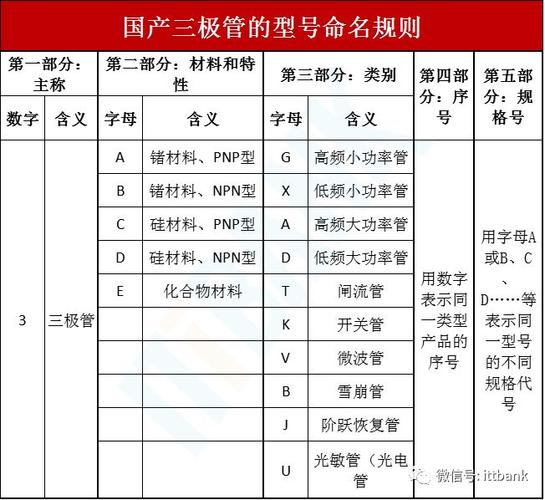 国产三极管的型号命名规则

| 第一部分：主称 | | 第二部分：材料和特性 | | 第三部分：类别 | | 第四部分：序号 | 第五部分：规格号 |
|---|---|---|---|---|---|---|---|
| 数字 | 含义 | 字母 | 含义 | 字母 | 含义 | | |
| 3 | 三极管 | A | 锗材料、PNP型 | G | 高频小功率管 | 用数字表示同一类型产品的序号 | 用字母A或B、C、D……等表示同一型号的不同规格代号 |
| | | B | 锗材料、NPN型 | X | 低频小功率管 | | |
| | | C | 硅材料、PNP型 | A | 高频大功率管 | | |
| | | D | 硅材料、NPN型 | D | 低频大功率管 | | |
| | | E | 化合物材料 | T | 闸流管 | | |
| | | | | K | 开关管 | | |
| | | | | V | 微波管 | | |
| | | | | B | 雪崩管 | | |
| | | | | J | 阶跃恢复管 | | |
| | | | | U | 光敏管（光电管 | | |

微信号: ittbank